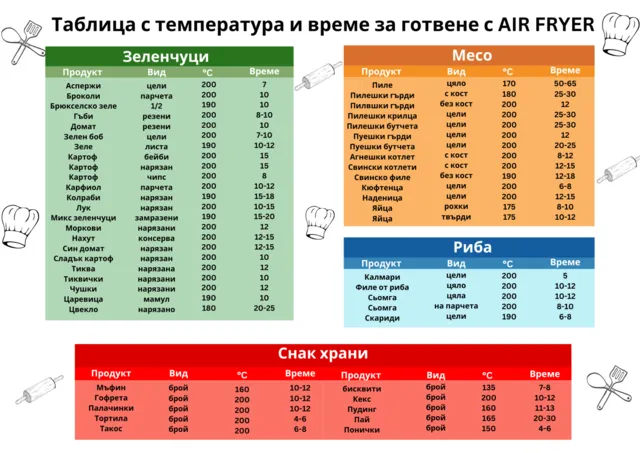 Таблица с температура и време за готвене с AIR FRYER

Зеленчуци

| Продукт | Вид | °C | Време |
|---|---|---|---|
| Аспержи | цели | 200 | 7 |
| Броколи | парчета | 200 | 10 |
| Брюкселско зеле | 1/2 | 190 | 10 |
| Гъби | резени | 200 | 8-10 |
| Домат | резени | 200 | 10 |
| Зелен боб | цели | 200 | 7-10 |
| Зеле | листа | 190 | 10-12 |
| Картоф | бейби | 200 | 15 |
| Картоф | нарязан | 200 | 15 |
| Картоф | чипс | 200 | 8 |
| Карфиол | парчета | 200 | 10-12 |
| Колраби | нарязан | 190 | 15-18 |
| Лук | нарязан | 200 | 10-15 |
| Микс зеленчуци | замразени | 190 | 15-20 |
| Моркови | нарязани | 200 | 12 |
| Нахут | консерва | 200 | 12-15 |
| Син домат | нарязан | 200 | 12-15 |
| Сладък картоф | нарязан | 200 | 10 |
| Тиква | нарязана | 200 | 12 |
| Тиквички | нарязани | 200 | 10 |
| Чушки | нарязани | 200 | 12 |
| Царевица | мамул | 190 | 10 |
| Цвекло | нарязано | 180 | 20-25 |

Месо

| Продукт | Вид | °C | Време |
|---|---|---|---|
| Пиле | цяло | 170 | 50-65 |
| Пилешки гърди | с кост | 180 | 25-30 |
| Пилвшки гърди | без кост | 200 | 12 |
| Пилешки крилца | цели | 200 | 25-30 |
| Пилешки бутчета | цели | 200 | 25-30 |
| Пуешки гърди | цели | 200 | 12 |
| Пуешки бутчета | цели | 200 | 20-25 |
| Агнешки котлет | с кост | 200 | 8-12 |
| Свински котлети | с кост | 200 | 12-15 |
| Свинско филе | без кост | 190 | 12-18 |
| Кюфтенца | цели | 200 | 6-8 |
| Наденица | цели | 200 | 12-15 |
| Яйца | рохки | 175 | 8-10 |
| Яйца | твърди | 175 | 10-12 |

Риба

| Продукт | Вид | °C | Време |
|---|---|---|---|
| Калмари | цели | 200 | 5 |
| Филе от риба | цяло | 200 | 10-12 |
| Сьомга | цяла | 200 | 10-12 |
| Сьомга | на парчета | 200 | 8-10 |
| Скариди | цели | 190 | 6-8 |

Снак храни

| Продукт | Вид | °C | Време | Продукт | Вид | °C | Време |
|---|---|---|---|---|---|---|---|
| Мъфин | брой | 160 | 10-12 | бисквити | брой | 135 | 7-8 |
| Гофрета | брой | 200 | 10-12 | Кекс | брой | 200 | 10-12 |
| Палачинки | брой | 200 | 10-12 | Пудинг | брой | 160 | 11-13 |
| Тортила | брой | 200 | 4-6 | Пай | брой | 165 | 20-30 |
| Такос | брой | 200 | 6-8 | Понички | брой | 150 | 4-6 |